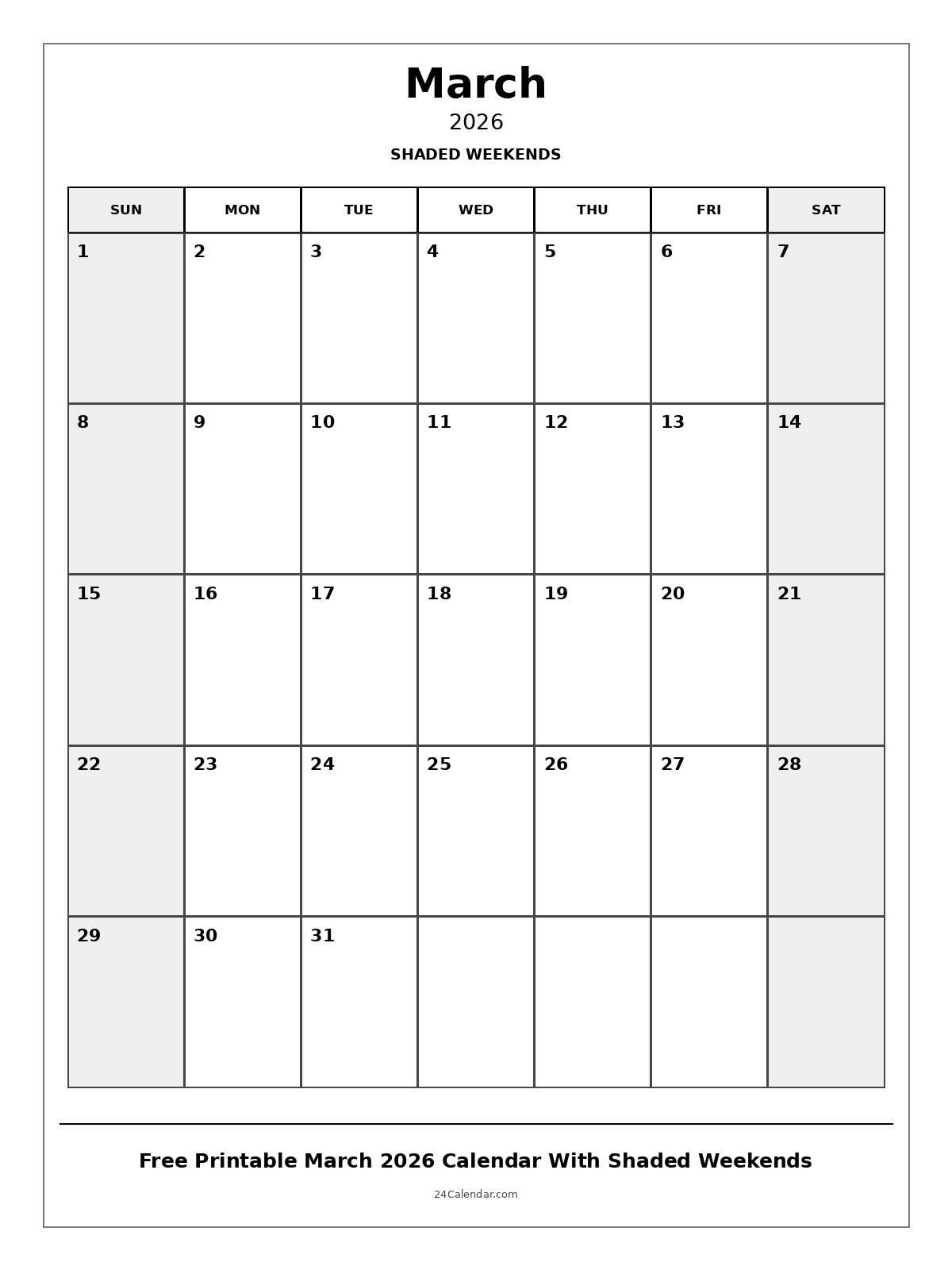 March
2026
SHADED WEEKENDS

| SUN | MON | TUE | WED | THU | FRI | SAT |
|---|---|---|---|---|---|---|
| 1 | 2 | 3 | 4 | 5 | 6 | 7 |
| 8 | 9 | 10 | 11 | 12 | 13 | 14 |
| 15 | 16 | 17 | 18 | 19 | 20 | 21 |
| 22 | 23 | 24 | 25 | 26 | 27 | 28 |
| 29 | 30 | 31 | | | | |

Free Printable March 2026 Calendar With Shaded Weekends

24Calendar.com